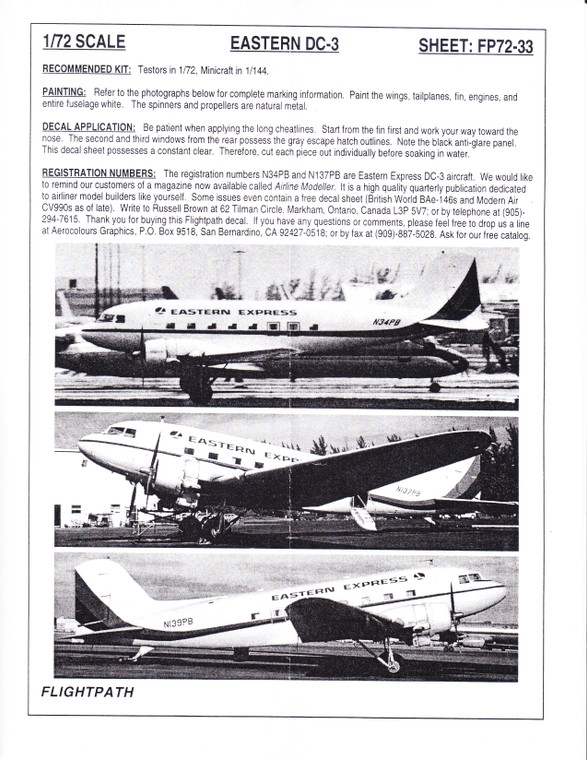 1/72 SCALE EASTERN DC-3 SHEET: FP72-33

RECOMMENDED KIT: Testors in 1/72, Minicraft in 1/144.

PAINTING: Refer to the photographs below for complete marking information. Paint the wings, tailplanes, fin, engines, and entire fuselage white. The spinners and propellers are natural metal.

DECAL APPLICATION: Be patient when applying the long cheatlines. Start from the fin first and work your way toward the nose. The second and third windows from the rear possess the gray escape hatch outlines. Note the black anti-glare panel. This decal sheet possesses a constant clear. Therefore, cut each piece out individually before soaking in water.

REGISTRATION NUMBERS: The registration numbers N34PB and N137PB are Eastern Express DC-3 aircraft. We would like to remind our customers of a magazine now available called Airline Modeller. It is a high quality quarterly publication dedicated to airliner model builders like yourself. Some issues even contain a free decal sheet (British World BAe-146s and Modern Air CV990s as of late). Write to Russell Brown at 62 Tilman Circle, Markham, Ontario, Canada L3P 5V7; or by telephone at (905)-294-7615. Thank you for buying this Flightpath decal. If you have any questions or comments, please feel free to drop us a line at Aerocolours Graphics, P.O. Box 9518, San Bernardino, CA 92427-0518; or by fax at (909)-887-5028. Ask for our free catalog.

EASTERN EXPRESS
N34PB

EASTERN EXPR
N137PB

EASTERN EXPRESS
N139PB

FLIGHTPATH